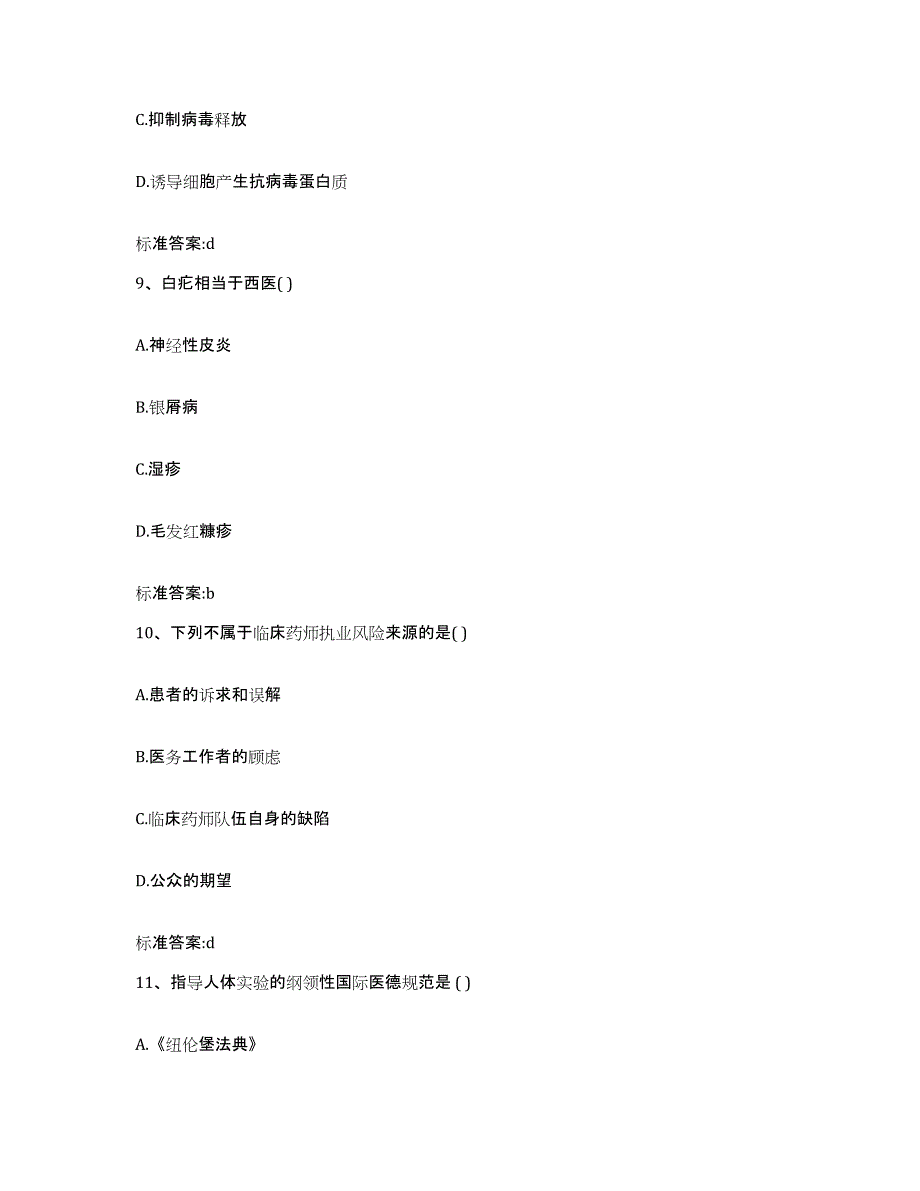 C.抑制病毒释放

D.诱导细胞产生抗病毒蛋白质

标准答案:d

9、白疕相当于西医( )

A.神经性皮炎

B.银屑病

C.湿疹

D.毛发红糠疹

标准答案:b

10、下列不属于临床药师执业风险来源的是( )

A.患者的诉求和误解

B.医务工作者的顾虑

C.临床药师队伍自身的缺陷

D.公众的期望

标准答案:d

11、指导人体实验的纲领性国际医德规范是 ( )

A.《纽伦堡法典》